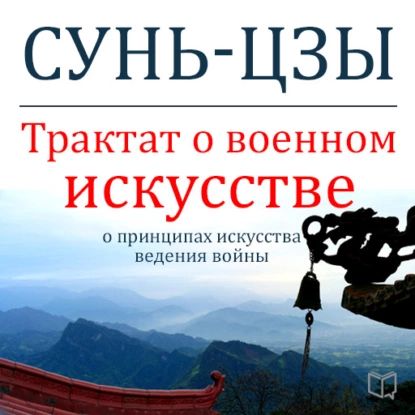 СУНЬ-ЦЗЫ

Трактат о военном искусстве

о принципах искусства ведения войны